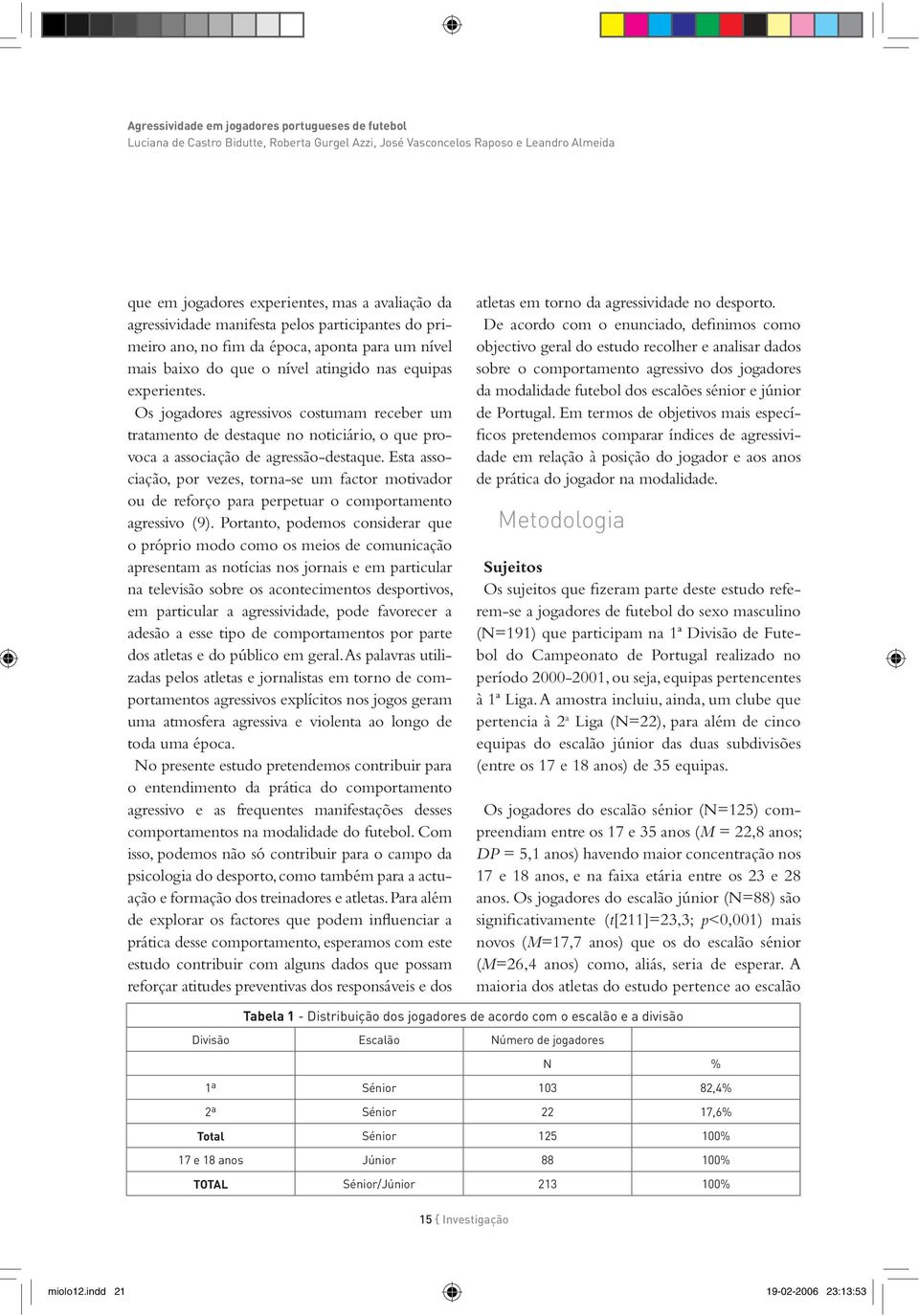 Agressividade em jogadores portugueses de futebol
Luciana de Castro Bidutte, Roberta Gurgel Azzi, José Vasconcelos Raposo e Leandro Almeida

que em jogadores experientes, mas a avaliação da agressividade manifesta pelos participantes do primeiro ano, no fim da época, aponta para um nível mais baixo do que o nível atingido nas equipas experientes.

Os jogadores agressivos costumam receber um tratamento de destaque no noticiário, o que provoca a associação de agressão-destaque. Esta associação, por vezes, torna-se um factor motivador ou de reforço para perpetuar o comportamento agressivo (9). Portanto, podemos considerar que o próprio modo como os meios de comunicação apresentam as notícias nos jornais e em particular na televisão sobre os acontecimentos desportivos, em particular a agressividade, pode favorecer a adesão a esse tipo de comportamentos por parte dos atletas e do público em geral. As palavras utilizadas pelos atletas e jornalistas em torno de comportamentos agressivos explícitos nos jogos geram uma atmosfera agressiva e violenta ao longo de toda uma época.

No presente estudo pretendemos contribuir para o entendimento da prática do comportamento agressivo e as frequentes manifestações desses comportamentos na modalidade do futebol. Com isso, podemos não só contribuir para o campo da psicologia do desporto, como também para a actuação e formação dos treinadores e atletas. Para além de explorar os factores que podem influenciar a prática desse comportamento, esperamos com este estudo contribuir com alguns dados que possam reforçar atitudes preventivas dos responsáveis e dos atletas em torno da agressividade no desporto.

De acordo com o enunciado, definimos como objectivo geral do estudo recolher e analisar dados sobre o comportamento agressivo dos jogadores da modalidade futebol dos escalões sénior e júnior de Portugal. Em termos de objetivos mais específicos pretendemos comparar índices de agressividade em relação à posição do jogador e aos anos de prática do jogador na modalidade.

Metodologia

Sujeitos
Os sujeitos que fizeram parte deste estudo referem-se a jogadores de futebol do sexo masculino (N=191) que participam na 1ª Divisão de Futebol do Campeonato de Portugal realizado no período 2000-2001, ou seja, equipas pertencentes à 1ª Liga. A amostra incluiu, ainda, um clube que pertencia à 2ª Liga (N=22), para além de cinco equipas do escalão júnior das duas subdivisões (entre os 17 e 18 anos) de 35 equipas.

Os jogadores do escalão sénior (N=125) compreendiam entre os 17 e 35 anos ($M$ = 22,8 anos; $DP$ = 5,1 anos) havendo maior concentração nos 17 e 18 anos, e na faixa etária entre os 23 e 28 anos. Os jogadores do escalão júnior (N=88) são significativamente ($t$[211]=23,3; $p$<0,001) mais novos ($M$=17,7 anos) que os do escalão sénior ($M$=26,4 anos) como, aliás, seria de esperar. A maioria dos atletas do estudo pertence ao escalão

Tabela 1 - Distribuição dos jogadores de acordo com o escalão e a divisão

| Divisão | Escalão | Número de jogadores | |
|---|---|---|---|
| | | N | % |
| 1ª | Sénior | 103 | 82,4% |
| 2ª | Sénior | 22 | 17,6% |
| Total | Sénior | 125 | 100% |
| 17 e 18 anos | Júnior | 88 | 100% |
| TOTAL | Sénior/Júnior | 213 | 100% |

15 { Investigação

miolo12.indd 21
19-02-2006 23:13:53